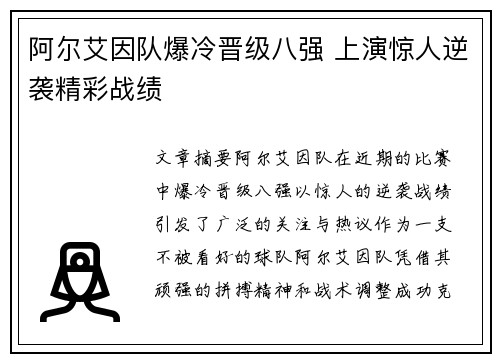 阿尔艾因队爆冷晋级八强 上演惊人逆袭精彩战绩

文章摘要阿尔艾因队在近期的比赛中爆冷晋级八强以惊人的逆袭战绩引发了广泛的关注与热议作为一支不被看好的球队阿尔艾因队凭借其顽强的拼搏精神和战术调整成功克